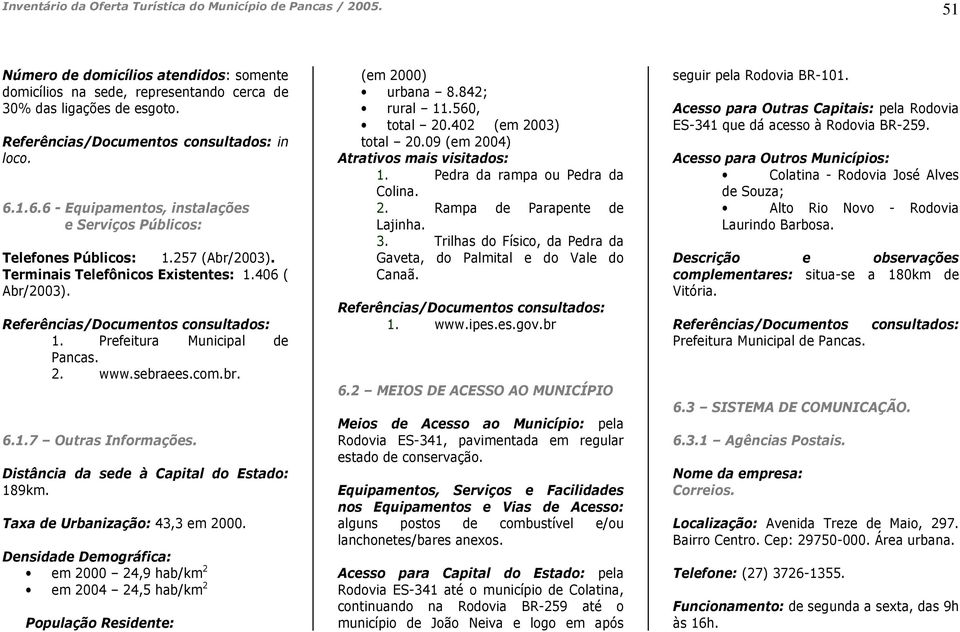 Inventário da Oferta Turística do Município de Pancas / 2005.

51

Número de domicílios atendidos: somente domicílios na sede, representando cerca de 30% das ligações de esgoto.

Referências/Documentos consultados: in loco.

6.1.6.6 - Equipamentos, instalações e Serviços Públicos:

Telefones Públicos: 1.257 (Abr/2003).
Terminais Telefônicos Existentes: 1.406 ( Abr/2003).

Referências/Documentos consultados:
1. Prefeitura Municipal de Pancas.
2. www.sebraees.com.br.

6.1.7 – Outras Informações.

Distância da sede à Capital do Estado: 189km.

Taxa de Urbanização: 43,3 em 2000.

Densidade Demográfica:
• em 2000 – 24,9 hab/km$^2$
• em 2004 – 24,5 hab/km$^2$

População Residente:
(em 2000)
• urbana – 8.842;
• rural – 11.560,
• total – 20.402 (em 2003)
total – 20.09 (em 2004)
Atrativos mais visitados:
1. Pedra da rampa ou Pedra da Colina.
2. Rampa de Parapente de Lajinha.
3. Trilhas do Físico, da Pedra da Gaveta, do Palmital e do Vale do Canaã.

Referências/Documentos consultados:
1. www.ipes.es.gov.br

6.2 – MEIOS DE ACESSO AO MUNICÍPIO

Meios de Acesso ao Município: pela Rodovia ES-341, pavimentada em regular estado de conservação.

Equipamentos, Serviços e Facilidades nos Equipamentos e Vias de Acesso: alguns postos de combustível e/ou lanchonetes/bares anexos.

Acesso para Capital do Estado: pela Rodovia ES-341 até o município de Colatina, continuando na Rodovia BR-259 até o município de João Neiva e logo em após seguir pela Rodovia BR-101.

Acesso para Outras Capitais: pela Rodovia ES-341 que dá acesso à Rodovia BR-259.

Acesso para Outros Municípios:
• Colatina - Rodovia José Alves de Souza;
• Alto Rio Novo - Rodovia Laurindo Barbosa.

Descrição e observações complementares: situa-se a 180km de Vitória.

Referências/Documentos consultados: Prefeitura Municipal de Pancas.

6.3 – SISTEMA DE COMUNICAÇÃO.

6.3.1 – Agências Postais.

Nome da empresa:
Correios.

Localização: Avenida Treze de Maio, 297. Bairro Centro. Cep: 29750-000. Área urbana.

Telefone: (27) 3726-1355.

Funcionamento: de segunda a sexta, das 9h às 16h.